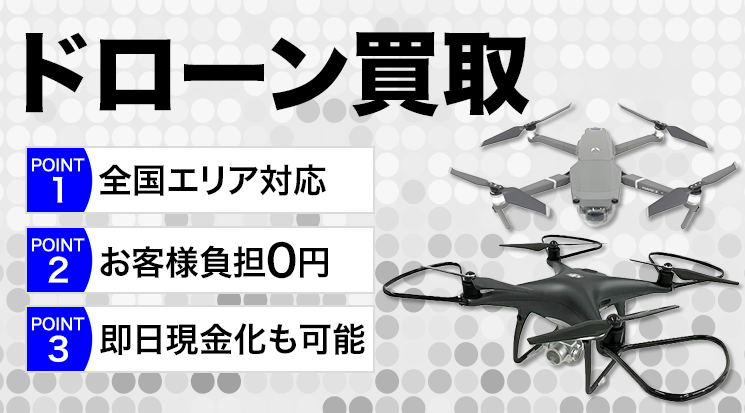 ドローン買取

POINT 1 全国エリア対応

POINT 2 お客様負担0円

POINT 3 即日現金化も可能